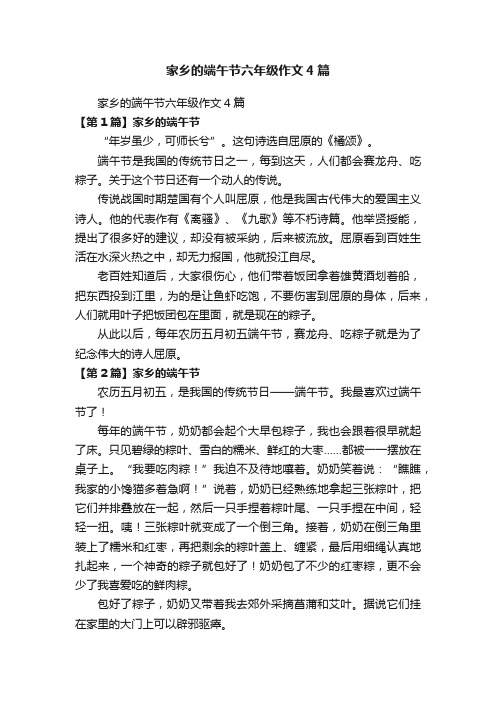 家乡的端午节六年级作文4篇

家乡的端午节六年级作文4篇

【第1篇】家乡的端午节

“年岁虽少，可师长兮”。这句诗选自屈原的《橘颂》。

端午节是我国的传统节日之一，每到这天，人们都会赛龙舟、吃粽子。关于这个节日还有一个动人的传说。

传说战国时期楚国有个人叫屈原，他是我国古代伟大的爱国主义诗人。他的代表作有《离骚》、《九歌》等不朽诗篇。他举贤授能，提出了很多好的建议，却没有被采纳，后来被流放。屈原看到百姓生活在水深火热之中，却无力报国，他就投江自尽。

老百姓知道后，大家很伤心，他们带着饭团拿着雄黄酒划着船，把东西投到江里，为的是让鱼虾吃饱，不要伤害到屈原的身体，后来，人们就用叶子把饭团包在里面，就是现在的粽子。

从此以后，每年农历五月初五端午节，赛龙舟、吃粽子就是为了纪念伟大的诗人屈原。

【第2篇】家乡的端午节

农历五月初五，是我国的传统节日——端午节。我最喜欢过端午节了！

每年的端午节，奶奶都会起个大早包粽子，我也会跟着很早就起了床。只见碧绿的粽叶、雪白的糯米、鲜红的大枣……都被一一摆放在桌子上。“我要吃肉粽！”我迫不及待地嚷着。奶奶笑着说：“瞧瞧，我家的小馋猫多着急啊！”说着，奶奶已经熟练地拿起三张粽叶，把它们并排叠放在一起，然后一只手捏着粽叶尾、一只手捏在中间，轻轻一扭。咦！三张粽叶就变成了一个倒三角。接着，奶奶在倒三角里装上了糯米和红枣，再把剩余的粽叶盖上、缠紧，最后用细绳认真地扎起来，一个神奇的粽子就包好了！奶奶包了不少的红枣粽，更不会少了我喜爱吃的鲜肉粽。

包好了粽子，奶奶又带着我去郊外采摘菖蒲和艾叶。据说它们挂在家里的大门上可以辟邪驱瘴。